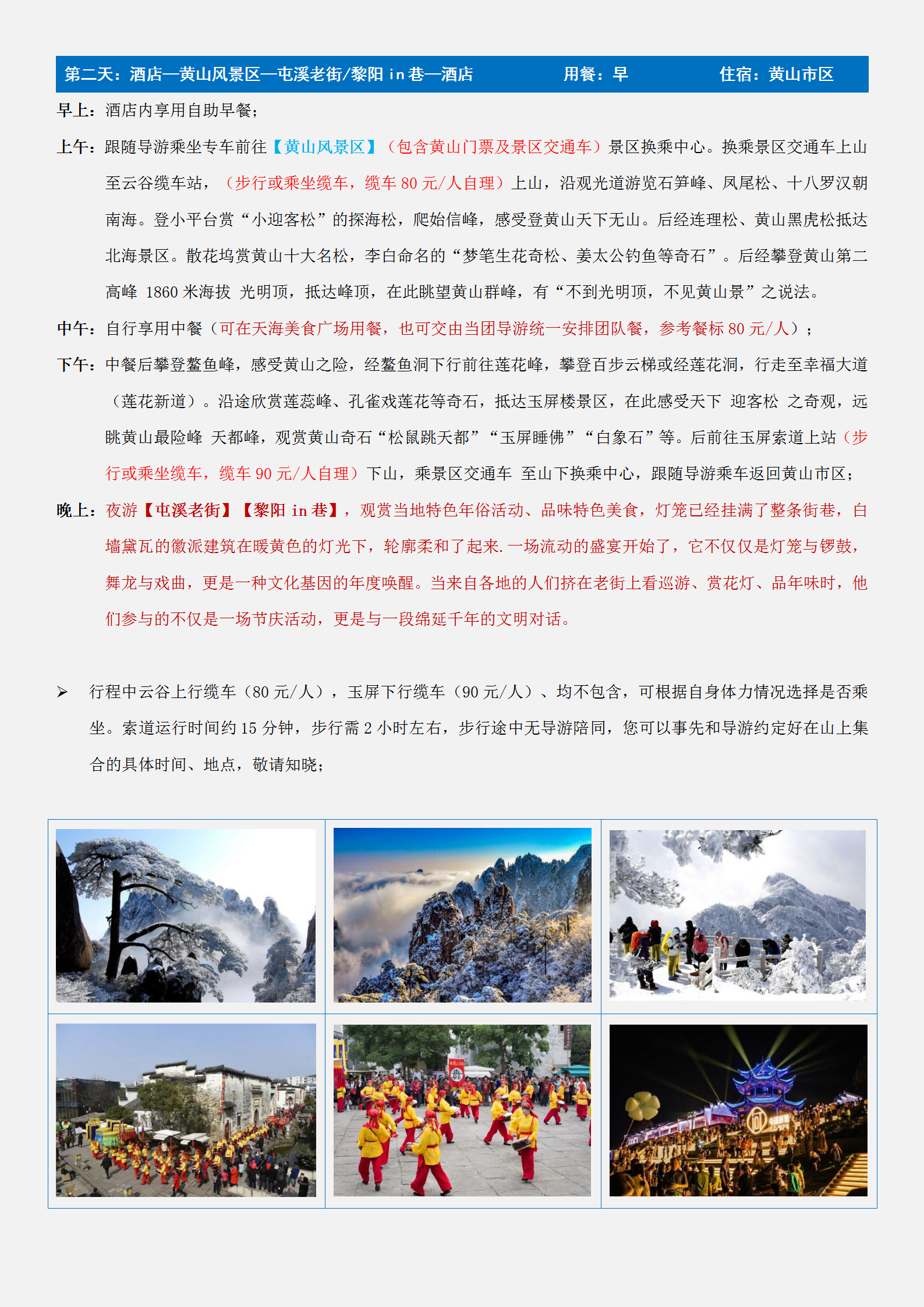 第二天：酒店—黄山风景区—屯溪老街/黎阳 in 巷—酒店　　用餐：早　　住宿：黄山市区

早上：酒店内享用自助早餐；

上午：跟随导游乘坐专车前往【黄山风景区】（包含黄山门票及景区交通车）景区换乘中心。换乘景区交通车上山至云谷缆车站，（步行或乘坐缆车，缆车 80 元/人自理）上山，沿观光道游览石笋峰、凤尾松、十八罗汉朝南海。登小平台赏“小迎客松”的探海松，爬始信峰，感受登黄山天下无山。后经连理松、黄山黑虎松抵达北海景区。散花坞赏黄山十大名松，李白命名的“梦笔生花奇松、姜太公钓鱼等奇石”。后经攀登黄山第二高峰 1860 米海拔 光明顶，抵达峰顶，在此眺望黄山群峰，有“不到光明顶，不见黄山景”之说法。

中午：自行享用中餐（可在天海美食广场用餐，也可交由当团导游统一安排团队餐，参考餐标 80 元/人）；

下午：中餐后攀登鳌鱼峰，感受黄山之险，经鳌鱼洞下行前往莲花峰，攀登百步云梯或经莲花洞，行走至幸福大道（莲花新道）。沿途欣赏莲蕊峰、孔雀戏莲花等奇石，抵达玉屏楼景区，在此感受天下 迎客松 之奇观，远眺黄山最险峰 天都峰，观赏黄山奇石“松鼠跳天都”“玉屏睡佛”“白象石”等。后前往玉屏索道上站（步行或乘坐缆车，缆车 90 元/人自理）下山，乘景区交通车 至山下换乘中心，跟随导游乘车返回黄山市区；

晚上：夜游【屯溪老街】【黎阳 in 巷】，观赏当地特色年俗活动、品味特色美食，灯笼已经挂满了整条街巷，白墙黛瓦的徽派建筑在暖黄色的灯光下，轮廓柔和了起来.一场流动的盛宴开始了，它不仅仅是灯笼与锣鼓，舞龙与戏曲，更是一种文化基因的年度唤醒。当来自各地的人们挤在老街上看巡游、赏花灯、品年味时，他们参与的不仅是一场节庆活动，更是与一段绵延千年的文明对话。

➢ 行程中云谷上行缆车（80 元/人），玉屏下行缆车（90 元/人）、均不包含，可根据自身体力情况选择是否乘坐。索道运行时间约 15 分钟，步行需 2 小时左右，步行途中无导游陪同，您可以事先和导游约定好在山上集合的具体时间、地点，敬请知晓；